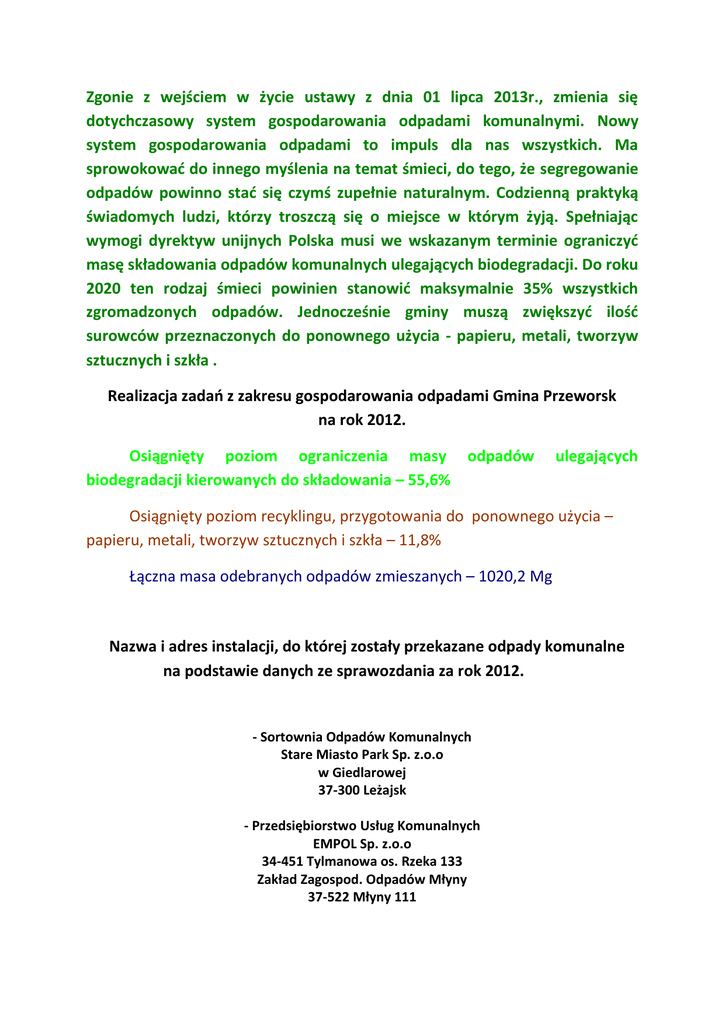 Zgonie z wejściem w życie ustawy z dnia 01 lipca 2013r., zmienia się dotychczasowy system gospodarowania odpadami komunalnymi. Nowy system gospodarowania odpadami to impuls dla nas wszystkich. Ma sprowokować do innego myślenia na temat śmieci, do tego, że segregowanie odpadów powinno stać się czymś zupełnie naturalnym. Codzienną praktyką świadomych ludzi, którzy troszczą się o miejsce w którym żyją. Spełniając wymogi dyrektyw unijnych Polska musi we wskazanym terminie ograniczyć masę składowania odpadów komunalnych ulegających biodegradacji. Do roku 2020 ten rodzaj śmieci powinien stanowić maksymalnie 35% wszystkich zgromadzonych odpadów. Jednocześnie gminy muszą zwiększyć ilość surowców przeznaczonych do ponownego użycia - papieru, metali, tworzyw sztucznych i szkła .

Realizacja zadań z zakresu gospodarowania odpadami Gmina Przeworsk na rok 2012.

Osiągnięty poziom ograniczenia masy odpadów ulegających biodegradacji kierowanych do składowania – 55,6%

Osiągnięty poziom recyklingu, przygotowania do ponownego użycia – papieru, metali, tworzyw sztucznych i szkła – 11,8%

Łączna masa odebranych odpadów zmieszanych – 1020,2 Mg

Nazwa i adres instalacji, do której zostały przekazane odpady komunalne na podstawie danych ze sprawozdania za rok 2012.

- Sortownia Odpadów Komunalnych
Stare Miasto Park Sp. z.o.o
w Giedlarowej
37-300 Leżajsk

- Przedsiębiorstwo Usług Komunalnych
EMPOL Sp. z.o.o
34-451 Tylmanowa os. Rzeka 133
Zakład Zagospod. Odpadów Młyny
37-522 Młyny 111